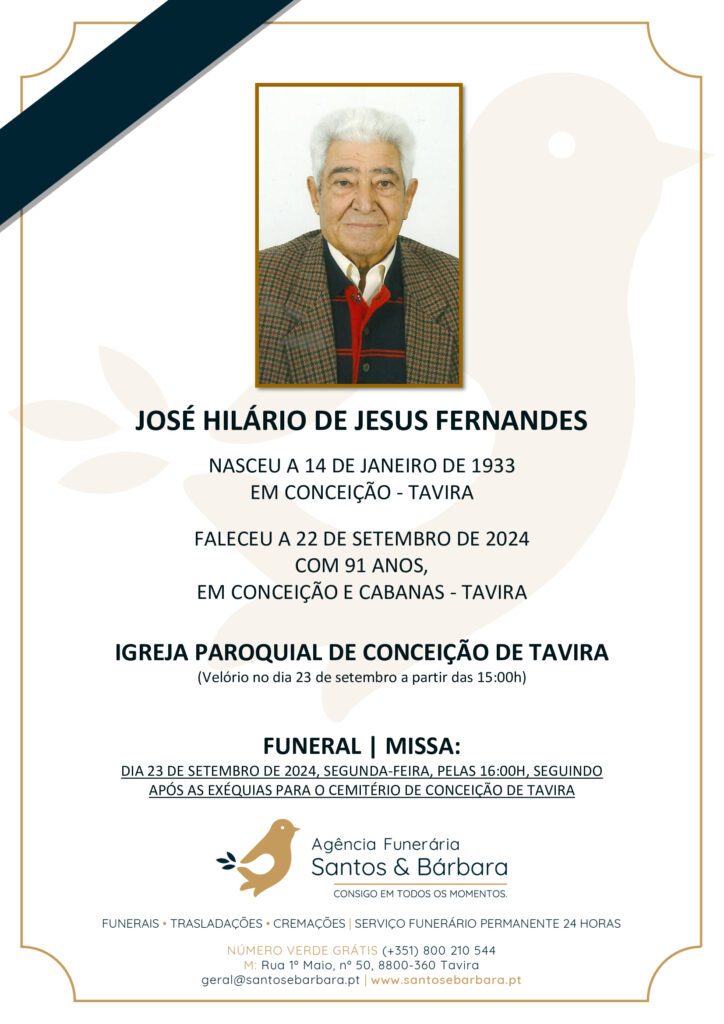 JOSÉ HILÁRIO DE JESUS FERNANDES

NASCEU A 14 DE JANEIRO DE 1933
EM CONCEIÇÃO - TAVIRA

FALECEU A 22 DE SETEMBRO DE 2024
COM 91 ANOS,
EM CONCEIÇÃO E CABANAS - TAVIRA

IGREJA PAROQUIAL DE CONCEIÇÃO DE TAVIRA
(Velório no dia 23 de setembro a partir das 15:00h)

FUNERAL | MISSA:
DIA 23 DE SETEMBRO DE 2024, SEGUNDA-FEIRA, PELAS 16:00H, SEGUINDO APÓS AS EXÉQUIAS PARA O CEMITÉRIO DE CONCEIÇÃO DE TAVIRA

Agência Funerária
Santos & Bárbara
CONSIGO EM TODOS OS MOMENTOS.

FUNERAIS • TRASLADAÇÕES • CREMAÇÕES | SERVIÇO FUNERÁRIO PERMANENTE 24 HORAS

NÚMERO VERDE GRÁTIS (+351) 800 210 544
M: Rua 1º Maio, nº 50, 8800-360 Tavira
geral@santosebarbara.pt | www.santosebarbara.pt